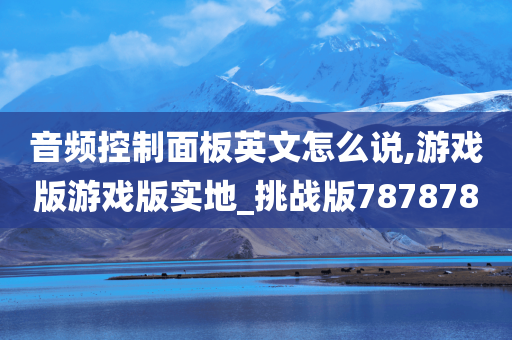 音频控制面板英文怎么说,游戏版游戏版实地_挑战版787878